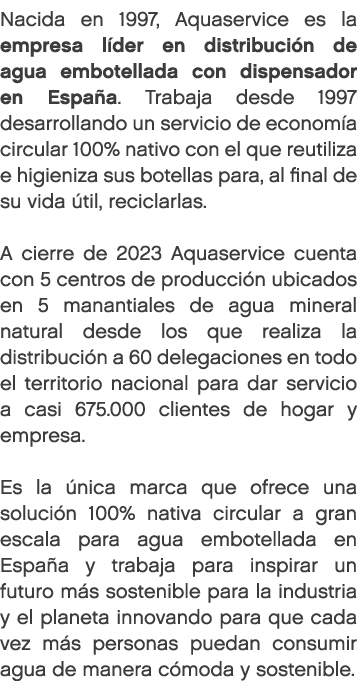 Nacida en 1997, Aquaservice es la empresa líder en distribución de agua embotellada con dispensador en España. Trabaja desde 1997 desarrollando un servicio de economía circular 100% nativo con el que reutiliza e higieniza sus botellas para, al final de su vida útil, reciclarlas.

A cierre de 2023 Aquaservice cuenta con 5 centros de producción ubicados en 5 manantiales de agua mineral natural desde los que realiza la distribución a 60 delegaciones en todo el territorio nacional para dar servicio a casi 675.000 clientes de hogar y empresa.

Es la única marca que ofrece una solución 100% nativa circular a gran escala para agua embotellada en España y trabaja para inspirar un futuro más sostenible para la industria y el planeta innovando para que cada vez más personas puedan consumir agua de manera cómoda y sostenible.